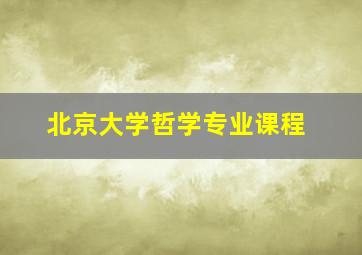 北京大学哲学专业课程